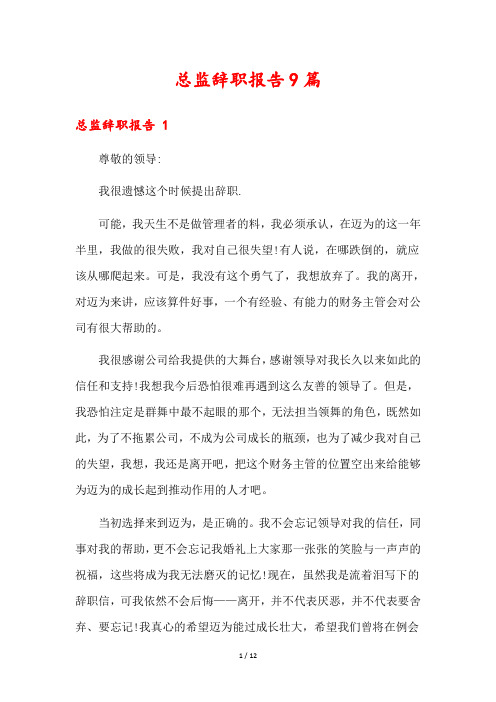 总监辞职报告9篇

总监辞职报告 1

尊敬的领导:

我很遗憾这个时候提出辞职.

可能，我天生不是做管理者的料，我必须承认，在迈为的这一年半里，我做的很失败，我对自己很失望!有人说，在哪跌倒的，就应该从哪爬起来。可是，我没有这个勇气了，我想放弃了。我的离开，对迈为来讲，应该算件好事，一个有经验、有能力的财务主管会对公司有很大帮助的。

我很感谢公司给我提供的大舞台，感谢领导对我长久以来如此的信任和支持!我想我今后恐怕很难再遇到这么友善的领导了。但是，我恐怕注定是群舞中最不起眼的那个，无法担当领舞的角色，既然如此，为了不拖累公司，不成为公司成长的瓶颈，也为了减少我对自己的失望，我想，我还是离开吧，把这个财务主管的位置空出来给能够为迈为的成长起到推动作用的人才吧。

当初选择来到迈为，是正确的。我不会忘记领导对我的信任，同事对我的帮助，更不会忘记我婚礼上大家那一张张的笑脸与一声声的祝福，这些将成为我无法磨灭的记忆!现在，虽然我是流着泪写下的辞职信，可我依然不会后悔——离开，并不代表厌恶，并不代表要舍弃、要忘记!我真心的希望迈为能过成长壮大，希望我们曾将在例会

1 / 12